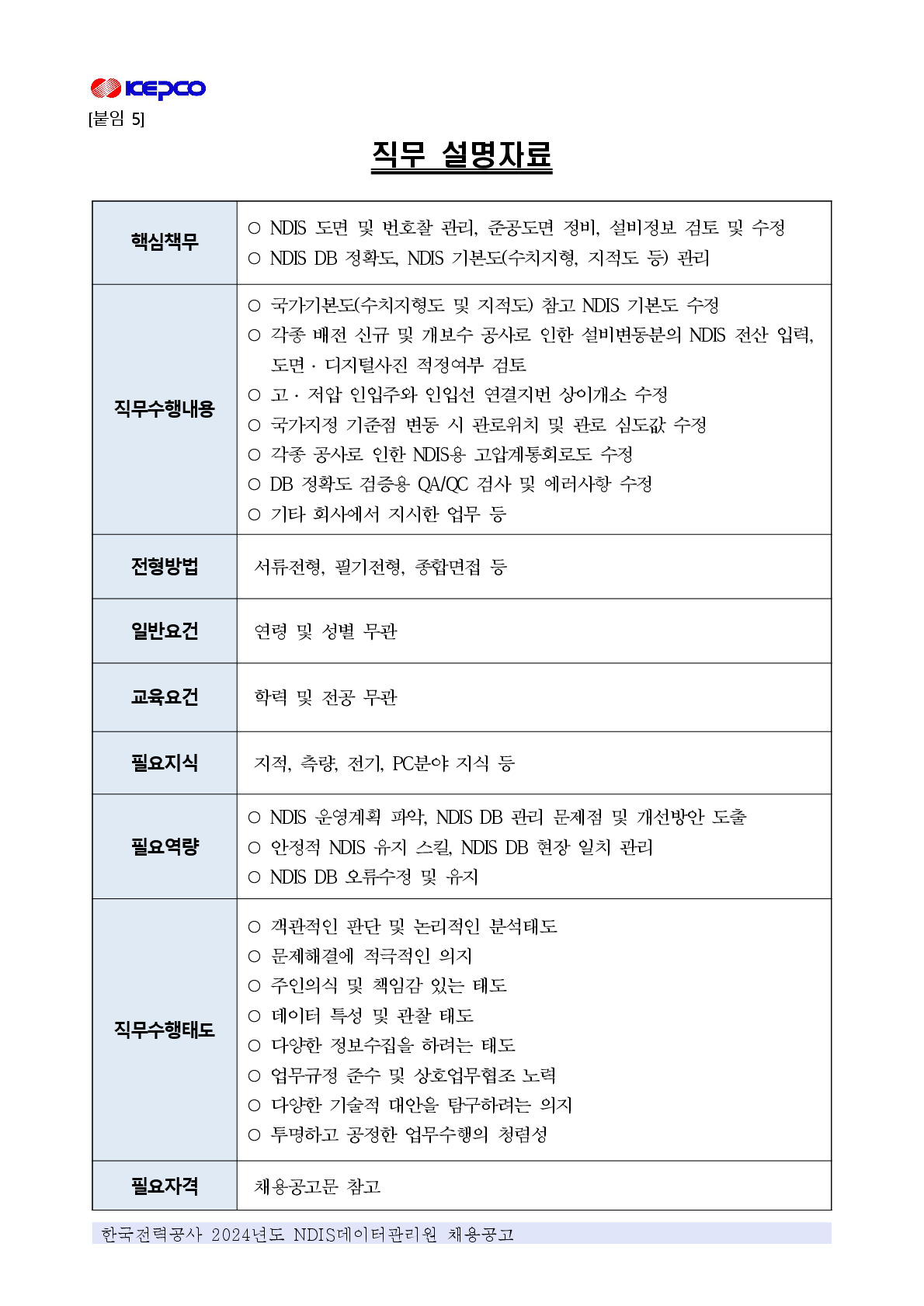 KEPCO
[붙임 5]

직무 설명자료

| 핵심책무 | ○ NDIS 도면 및 번호찰 관리, 준공도면 정비, 설비정보 검토 및 수정<br>○ NDIS DB 정확도, NDIS 기본도(수치지형, 지적도 등) 관리 |
|---|---|
| 직무수행내용 | ○ 국가기본도(수치지형도 및 지적도) 참고 NDIS 기본도 수정<br>○ 각종 배전 신규 및 개보수 공사로 인한 설비변동분의 NDIS 전산 입력, 도면 · 디지털사진 적정여부 검토<br>○ 고 · 저압 인입주와 인입선 연결지번 상이개소 수정<br>○ 국가지정 기준점 변동 시 관로위치 및 관로 심도값 수정<br>○ 각종 공사로 인한 NDIS용 고압계통회로도 수정<br>○ DB 정확도 검증용 QA/QC 검사 및 에러사항 수정<br>○ 기타 회사에서 지시한 업무 등 |
| 전형방법 | 서류전형, 필기전형, 종합면접 등 |
| 일반요건 | 연령 및 성별 무관 |
| 교육요건 | 학력 및 전공 무관 |
| 필요지식 | 지적, 측량, 전기, PC분야 지식 등 |
| 필요역량 | ○ NDIS 운영계획 파악, NDIS DB 관리 문제점 및 개선방안 도출<br>○ 안정적 NDIS 유지 스킬, NDIS DB 현장 일치 관리<br>○ NDIS DB 오류수정 및 유지 |
| 직무수행태도 | ○ 객관적인 판단 및 논리적인 분석태도<br>○ 문제해결에 적극적인 의지<br>○ 주인의식 및 책임감 있는 태도<br>○ 데이터 특성 및 관찰 태도<br>○ 다양한 정보수집을 하려는 태도<br>○ 업무규정 준수 및 상호업무협조 노력<br>○ 다양한 기술적 대안을 탐구하려는 의지<br>○ 투명하고 공정한 업무수행의 청렴성 |
| 필요자격 | 채용공고문 참고 |

한국전력공사 2024년도 NDIS데이터관리원 채용공고